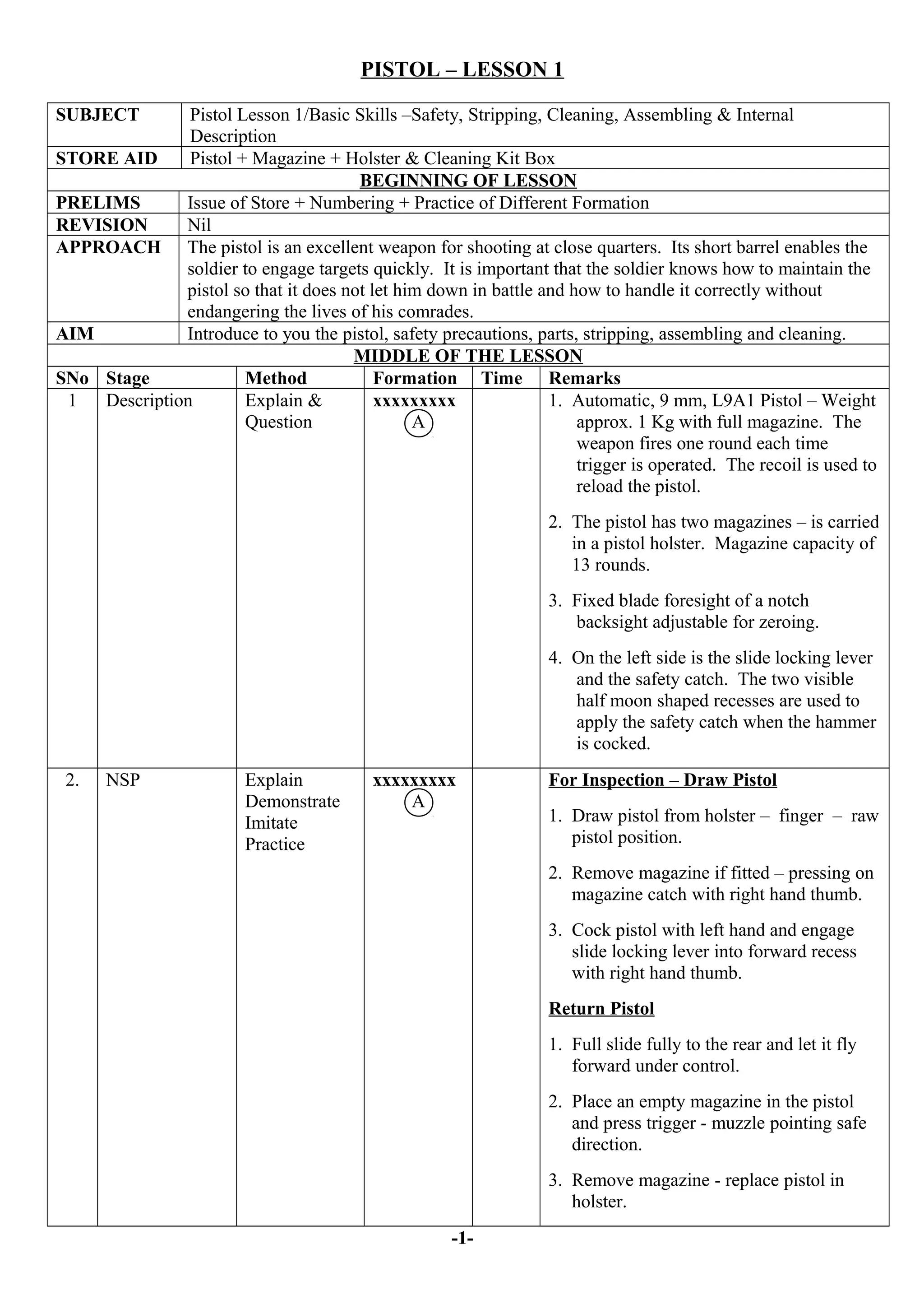 PISTOL – LESSON 1

| SUBJECT | Pistol Lesson 1/Basic Skills –Safety, Stripping, Cleaning, Assembling & Internal Description |
|---|---|
| STORE AID | Pistol + Magazine + Holster & Cleaning Kit Box |

BEGINNING OF LESSON

| PRELIMS | Issue of Store + Numbering + Practice of Different Formation |
|---|---|
| REVISION | Nil |
| APPROACH | The pistol is an excellent weapon for shooting at close quarters. Its short barrel enables the soldier to engage targets quickly. It is important that the soldier knows how to maintain the pistol so that it does not let him down in battle and how to handle it correctly without endangering the lives of his comrades. |
| AIM | Introduce to you the pistol, safety precautions, parts, stripping, assembling and cleaning. |

MIDDLE OF THE LESSON

| SNo | Stage | Method | Formation | Time | Remarks |
|---|---|---|---|---|---|
| 1 | Description | Explain & Question | xxxxxxxxx A | | 1. Automatic, 9 mm, L9A1 Pistol – Weight approx. 1 Kg with full magazine. The weapon fires one round each time trigger is operated. The recoil is used to reload the pistol. 2. The pistol has two magazines – is carried in a pistol holster. Magazine capacity of 13 rounds. 3. Fixed blade foresight of a notch backsight adjustable for zeroing. 4. On the left side is the slide locking lever and the safety catch. The two visible half moon shaped recesses are used to apply the safety catch when the hammer is cocked. |
| 2. | NSP | Explain Demonstrate Imitate Practice | xxxxxxxxx A | | For Inspection – Draw Pistol 1. Draw pistol from holster – finger – raw pistol position. 2. Remove magazine if fitted – pressing on magazine catch with right hand thumb. 3. Cock pistol with left hand and engage slide locking lever into forward recess with right hand thumb. Return Pistol 1. Full slide fully to the rear and let it fly forward under control. 2. Place an empty magazine in the pistol and press trigger - muzzle pointing safe direction. 3. Remove magazine - replace pistol in holster. |

-1-